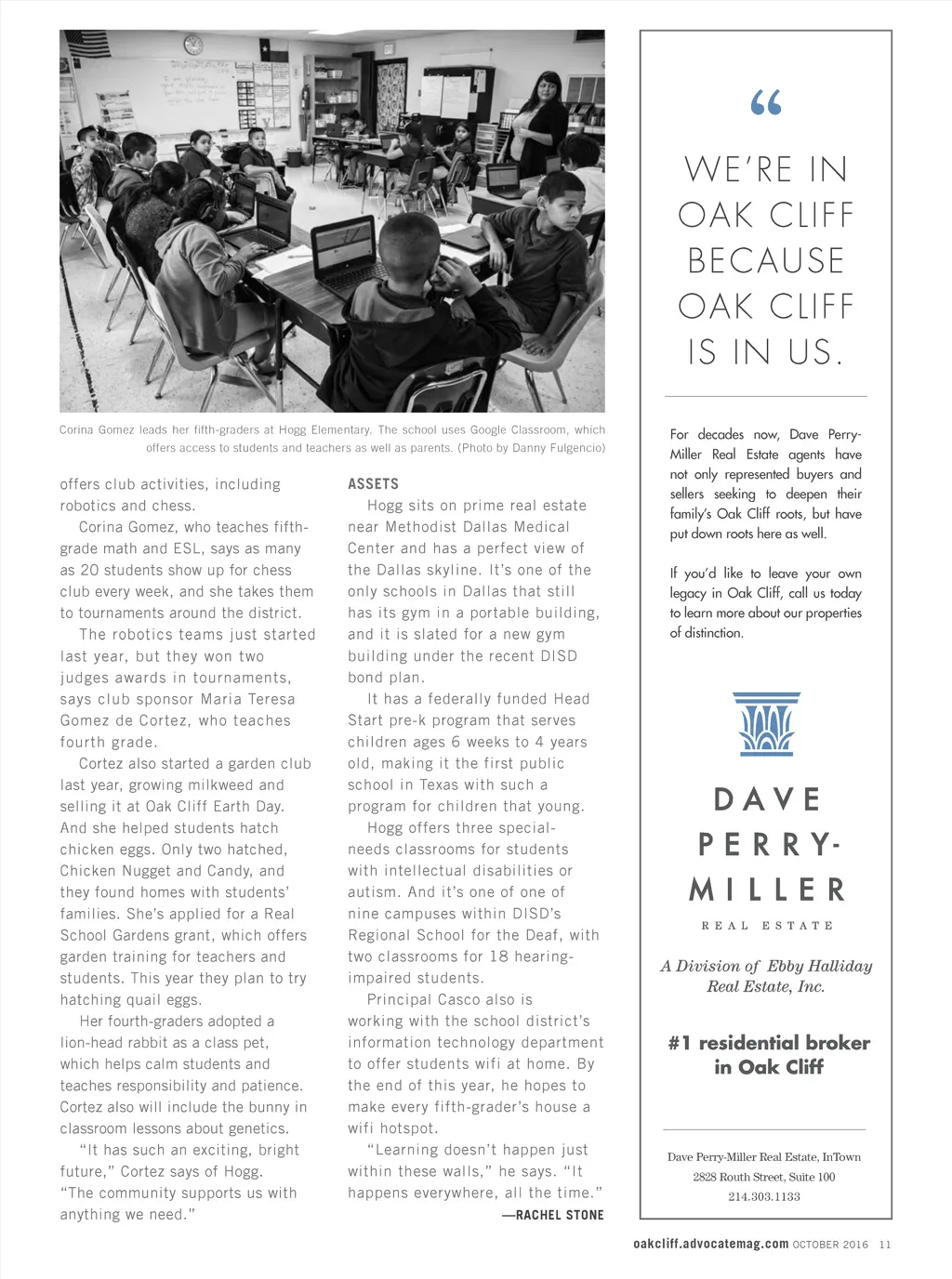 Corina Gomez leads her fifth-graders at Hogg Elementary. The school uses Google Classroom, which offers access to students and teachers as well as parents. (Photo by Danny Fulgencio)

offers club activities, including robotics and chess.

Corina Gomez, who teaches fifth-grade math and ESL, says as many as 20 students show up for chess club every week, and she takes them to tournaments around the district.

The robotics teams just started last year, but they won two judges awards in tournaments, says club sponsor Maria Teresa Gomez de Cortez, who teaches fourth grade.

Cortez also started a garden club last year, growing milkweed and selling it at Oak Cliff Earth Day. And she helped students hatch chicken eggs. Only two hatched, Chicken Nugget and Candy, and they found homes with students' families. She's applied for a Real School Gardens grant, which offers garden training for teachers and students. This year they plan to try hatching quail eggs.

Her fourth-graders adopted a lion-head rabbit as a class pet, which helps calm students and teaches responsibility and patience. Cortez also will include the bunny in classroom lessons about genetics.

"It has such an exciting, bright future," Cortez says of Hogg. "The community supports us with anything we need."

ASSETS

Hogg sits on prime real estate near Methodist Dallas Medical Center and has a perfect view of the Dallas skyline. It's one of the only schools in Dallas that still has its gym in a portable building, and it is slated for a new gym building under the recent DISD bond plan.

It has a federally funded Head Start pre-k program that serves children ages 6 weeks to 4 years old, making it the first public school in Texas with such a program for children that young.

Hogg offers three special-needs classrooms for students with intellectual disabilities or autism. And it's one of one of nine campuses within DISD's Regional School for the Deaf, with two classrooms for 18 hearing-impaired students.

Principal Casco also is working with the school district's information technology department to offer students wifi at home. By the end of this year, he hopes to make every fifth-grader's house a wifi hotspot.

"Learning doesn't happen just within these walls," he says. "It happens everywhere, all the time."

—RACHEL STONE

"

WE'RE IN OAK CLIFF BECAUSE OAK CLIFF IS IN US.

For decades now, Dave Perry-Miller Real Estate agents have not only represented buyers and sellers seeking to deepen their family's Oak Cliff roots, but have put down roots here as well.

If you'd like to leave your own legacy in Oak Cliff, call us today to learn more about our properties of distinction.

DAVE PERRY-MILLER
REAL ESTATE

A Division of Ebby Halliday Real Estate, Inc.

#1 residential broker in Oak Cliff

Dave Perry-Miller Real Estate, InTown
2828 Routh Street, Suite 100
214.303.1133

oakcliff.advocatemag.com OCTOBER 2016 11